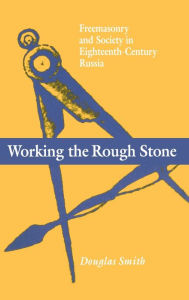 Freemasonry and Society in Eighteenth-Century Russia

Working the Rough Stone

Douglas Smith